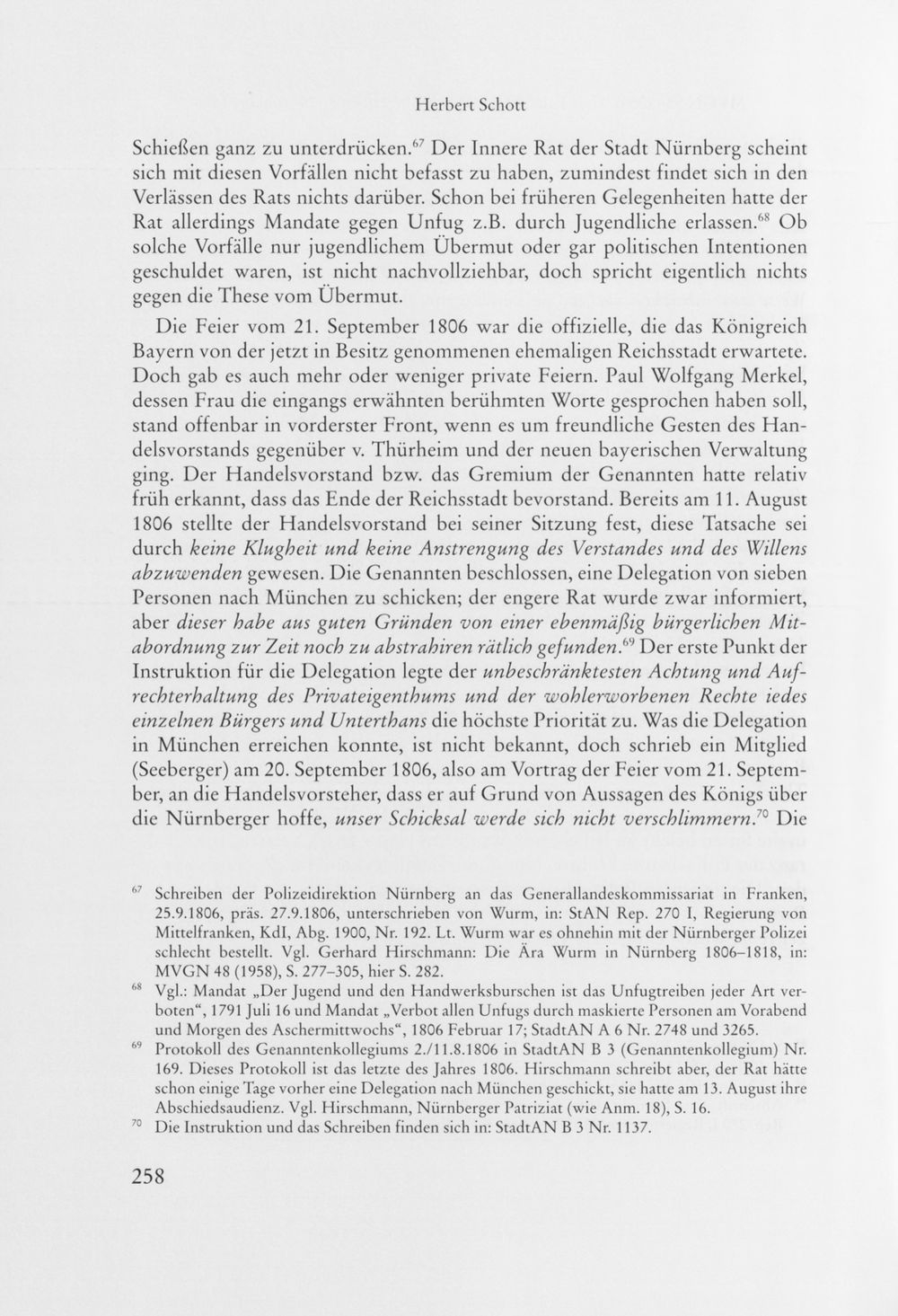 Herbert Schott

Schießen ganz zu unterdrücken.$^{67}$ Der Innere Rat der Stadt Nürnberg scheint sich mit diesen Vorfällen nicht befasst zu haben, zumindest findet sich in den Verlässen des Rats nichts darüber. Schon bei früheren Gelegenheiten hatte der Rat allerdings Mandate gegen Unfug z.B. durch Jugendliche erlassen.$^{68}$ Ob solche Vorfälle nur jugendlichem Übermut oder gar politischen Intentionen geschuldet waren, ist nicht nachvollziehbar, doch spricht eigentlich nichts gegen die These vom Übermut.

Die Feier vom 21. September 1806 war die offizielle, die das Königreich Bayern von der jetzt in Besitz genommenen ehemaligen Reichsstadt erwartete. Doch gab es auch mehr oder weniger private Feiern. Paul Wolfgang Merkel, dessen Frau die eingangs erwähnten berühmten Worte gesprochen haben soll, stand offenbar in vorderster Front, wenn es um freundliche Gesten des Handelsvorstands gegenüber v. Thürheim und der neuen bayerischen Verwaltung ging. Der Handelsvorstand bzw. das Gremium der Genannten hatte relativ früh erkannt, dass das Ende der Reichsstadt bevorstand. Bereits am 11. August 1806 stellte der Handelsvorstand bei seiner Sitzung fest, diese Tatsache sei durch keine Klugheit und keine Anstrengung des Verstandes und des Willens abzuwenden gewesen. Die Genannten beschlossen, eine Delegation von sieben Personen nach München zu schicken; der engere Rat wurde zwar informiert, aber dieser habe aus guten Gründen von einer ebenmäßig bürgerlichen Mitabordnung zur Zeit noch zu abstrahiren rätlich gefunden.$^{69}$ Der erste Punkt der Instruktion für die Delegation legte der unbeschränktesten Achtung und Aufrechterhaltung des Privateigenthums und der wohlerworbenen Rechte iedes einzelnen Bürgers und Unterthans die höchste Priorität zu. Was die Delegation in München erreichen konnte, ist nicht bekannt, doch schrieb ein Mitglied (Seeberger) am 20. September 1806, also am Vortrag der Feier vom 21. September, an die Handelsvorsteher, dass er auf Grund von Aussagen des Königs über die Nürnberger hoffe, unser Schicksal werde sich nicht verschlimmern.$^{70}$ Die

$^{67}$ Schreiben der Polizeidirektion Nürnberg an das Generallandeskommissariat in Franken, 25.9.1806, präs. 27.9.1806, unterschrieben von Wurm, in: StAN Rep. 270 I, Regierung von Mittelfranken, KdI, Abg. 1900, Nr. 192. Lt. Wurm war es ohnehin mit der Nürnberger Polizei schlecht bestellt. Vgl. Gerhard Hirschmann: Die Ära Wurm in Nürnberg 1806–1818, in: MVGN 48 (1958), S. 277–305, hier S. 282.

$^{68}$ Vgl.: Mandat „Der Jugend und den Handwerksburschen ist das Unfugtreiben jeder Art verboten“, 1791 Juli 16 und Mandat „Verbot allen Unfugs durch maskierte Personen am Vorabend und Morgen des Aschermittwochs“, 1806 Februar 17; StadtAN A 6 Nr. 2748 und 3265.

$^{69}$ Protokoll des Genanntenkollegiums 2./11.8.1806 in StadtAN B 3 (Genanntenkollegium) Nr. 169. Dieses Protokoll ist das letzte des Jahres 1806. Hirschmann schreibt aber, der Rat hätte schon einige Tage vorher eine Delegation nach München geschickt, sie hatte am 13. August ihre Abschiedsaudienz. Vgl. Hirschmann, Nürnberger Patriziat (wie Anm. 18), S. 16.

$^{70}$ Die Instruktion und das Schreiben finden sich in: StadtAN B 3 Nr. 1137.

258